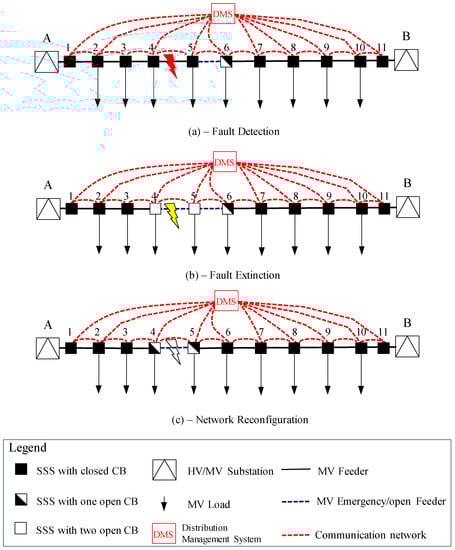 DMS

A 1 2 3 4 5 6 7 8 9 10 11 B

(a) – Fault Detection

DMS

A 1 2 3 4 5 6 7 8 9 10 11 B

(b) – Fault Extinction

DMS

A 1 2 3 4 5 6 7 8 9 10 11 B

(c) – Network Reconfiguration

Legend

SSS with closed CB

SSS with one open CB

SSS with two open CB

HV/MV Substation

MV Load

DMS Distribution Management System

MV Feeder

MV Emergency/open Feeder

Communication network